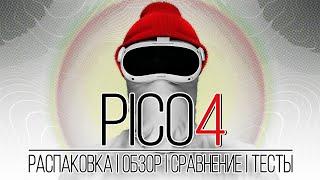 PICO4

РАСПАКОВКА | ОБЗОР | СРАВНЕНИЕ | ТЕСТЫ